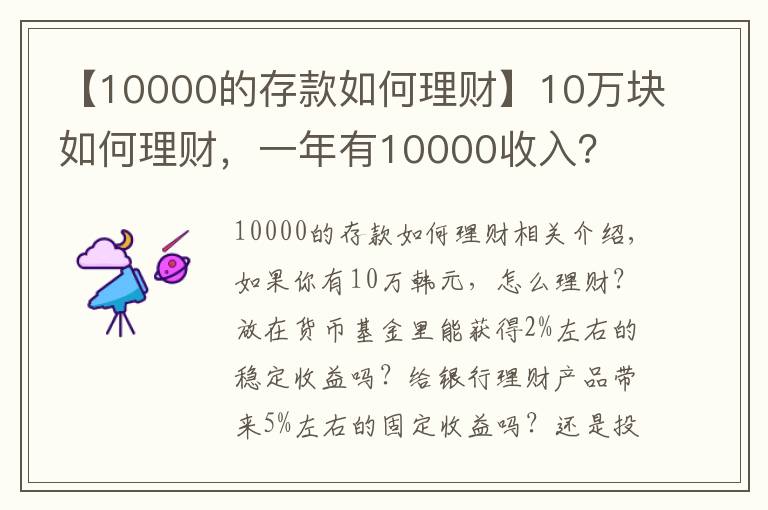 【10000的存款如何理财】10万块如何理财，一年有10000收入？

10000的存款如何理财相关介绍，如果你有10万韩元，怎么理财？放在货币基金里能获得2%左右的稳定收益吗？给银行理财产品带来5%左右的固定收益吗？还是投